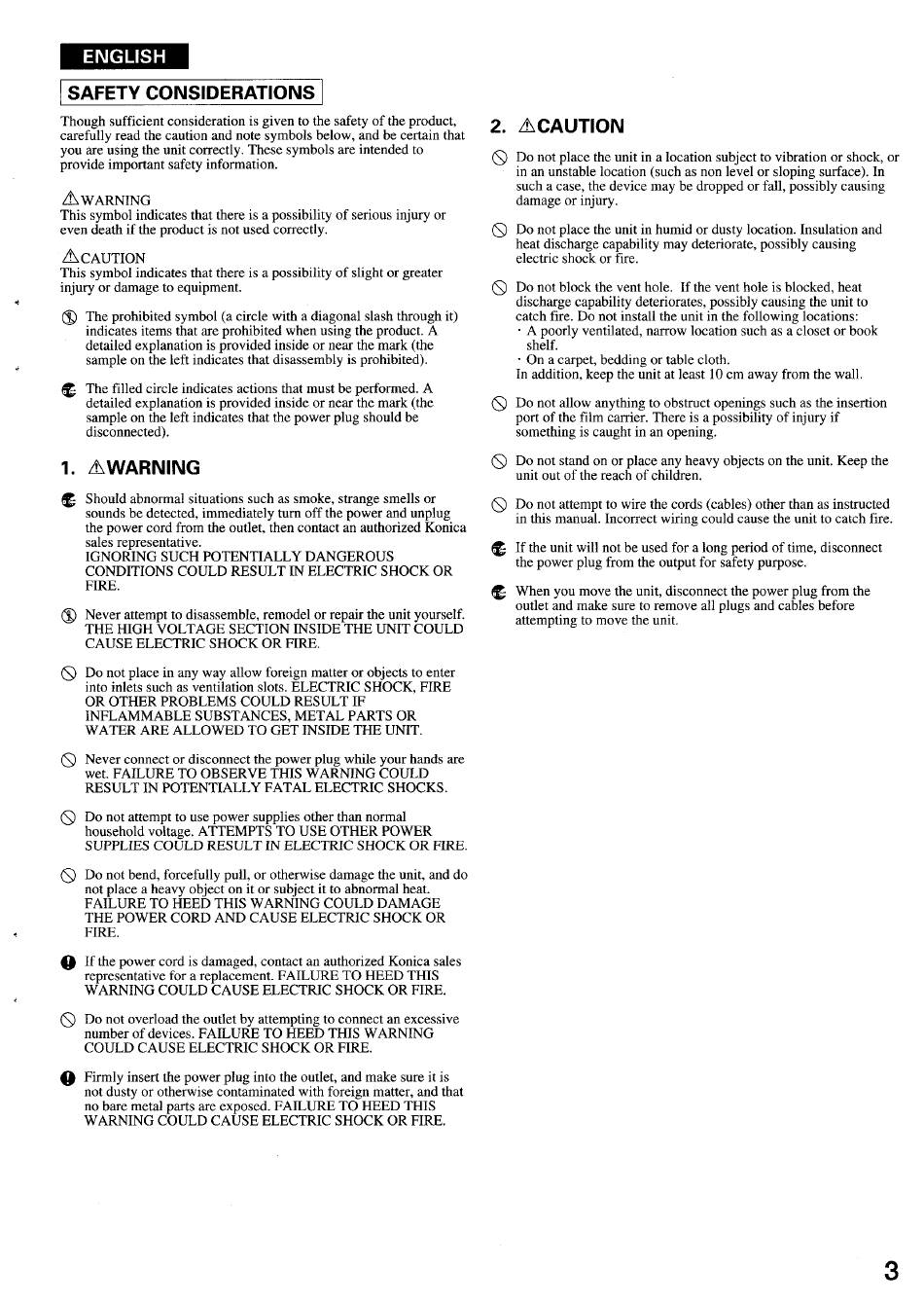 ENGLISH

SAFETY CONSIDERATIONS

Though sufficient consideration is given to the safety of the product, carefully read the caution and note symbols below, and be certain that you are using the unit correctly. These symbols are intended to provide important safety information.

⚠WARNING
This symbol indicates that there is a possibility of serious injury or even death if the product is not used correctly.

⚠CAUTION
This symbol indicates that there is a possibility of slight or greater injury or damage to equipment.

The prohibited symbol (a circle with a diagonal slash through it) indicates items that are prohibited when using the product. A detailed explanation is provided inside or near the mark (the sample on the left indicates that disassembly is prohibited).

The filled circle indicates actions that must be performed. A detailed explanation is provided inside or near the mark (the sample on the left indicates that the power plug should be disconnected).

1. ⚠WARNING

Should abnormal situations such as smoke, strange smells or sounds be detected, immediately turn off the power and unplug the power cord from the outlet, then contact an authorized Konica sales representative.
IGNORING SUCH POTENTIALLY DANGEROUS CONDITIONS COULD RESULT IN ELECTRIC SHOCK OR FIRE.

Never attempt to disassemble, remodel or repair the unit yourself. THE HIGH VOLTAGE SECTION INSIDE THE UNIT COULD CAUSE ELECTRIC SHOCK OR FIRE.

Do not place in any way allow foreign matter or objects to enter into inlets such as ventilation slots. ELECTRIC SHOCK, FIRE OR OTHER PROBLEMS COULD RESULT IF INFLAMMABLE SUBSTANCES, METAL PARTS OR WATER ARE ALLOWED TO GET INSIDE THE UNIT.

Never connect or disconnect the power plug while your hands are wet. FAILURE TO OBSERVE THIS WARNING COULD RESULT IN POTENTIALLY FATAL ELECTRIC SHOCKS.

Do not attempt to use power supplies other than normal household voltage. ATTEMPTS TO USE OTHER POWER SUPPLIES COULD RESULT IN ELECTRIC SHOCK OR FIRE.

Do not bend, forcefully pull, or otherwise damage the unit, and do not place a heavy object on it or subject it to abnormal heat. FAILURE TO HEED THIS WARNING COULD DAMAGE THE POWER CORD AND CAUSE ELECTRIC SHOCK OR FIRE.

If the power cord is damaged, contact an authorized Konica sales representative for a replacement. FAILURE TO HEED THIS WARNING COULD CAUSE ELECTRIC SHOCK OR FIRE.

Do not overload the outlet by attempting to connect an excessive number of devices. FAILURE TO HEED THIS WARNING COULD CAUSE ELECTRIC SHOCK OR FIRE.

Firmly insert the power plug into the outlet, and make sure it is not dusty or otherwise contaminated with foreign matter, and that no bare metal parts are exposed. FAILURE TO HEED THIS WARNING COULD CAUSE ELECTRIC SHOCK OR FIRE.

2. ⚠CAUTION

Do not place the unit in a location subject to vibration or shock, or in an unstable location (such as non level or sloping surface). In such a case, the device may be dropped or fall, possibly causing damage or injury.

Do not place the unit in humid or dusty location. Insulation and heat discharge capability may deteriorate, possibly causing electric shock or fire.

Do not block the vent hole. If the vent hole is blocked, heat discharge capability deteriorates, possibly causing the unit to catch fire. Do not install the unit in the following locations:
· A poorly ventilated, narrow location such as a closet or book shelf.
· On a carpet, bedding or table cloth.
In addition, keep the unit at least 10 cm away from the wall.

Do not allow anything to obstruct openings such as the insertion port of the film carrier. There is a possibility of injury if something is caught in an opening.

Do not stand on or place any heavy objects on the unit. Keep the unit out of the reach of children.

Do not attempt to wire the cords (cables) other than as instructed in this manual. Incorrect wiring could cause the unit to catch fire.

If the unit will not be used for a long period of time, disconnect the power plug from the output for safety purpose.

When you move the unit, disconnect the power plug from the outlet and make sure to remove all plugs and cables before attempting to move the unit.

3